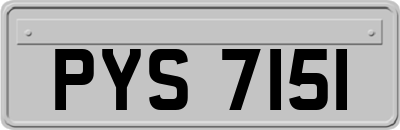 PYS 7151